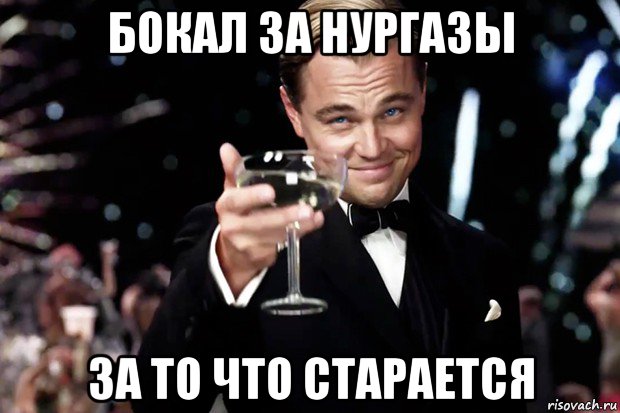 БОКАЛ ЗА НУРГАЗЫ

ЗА ТО ЧТО СТАРАЕТСЯ

risovach.ru